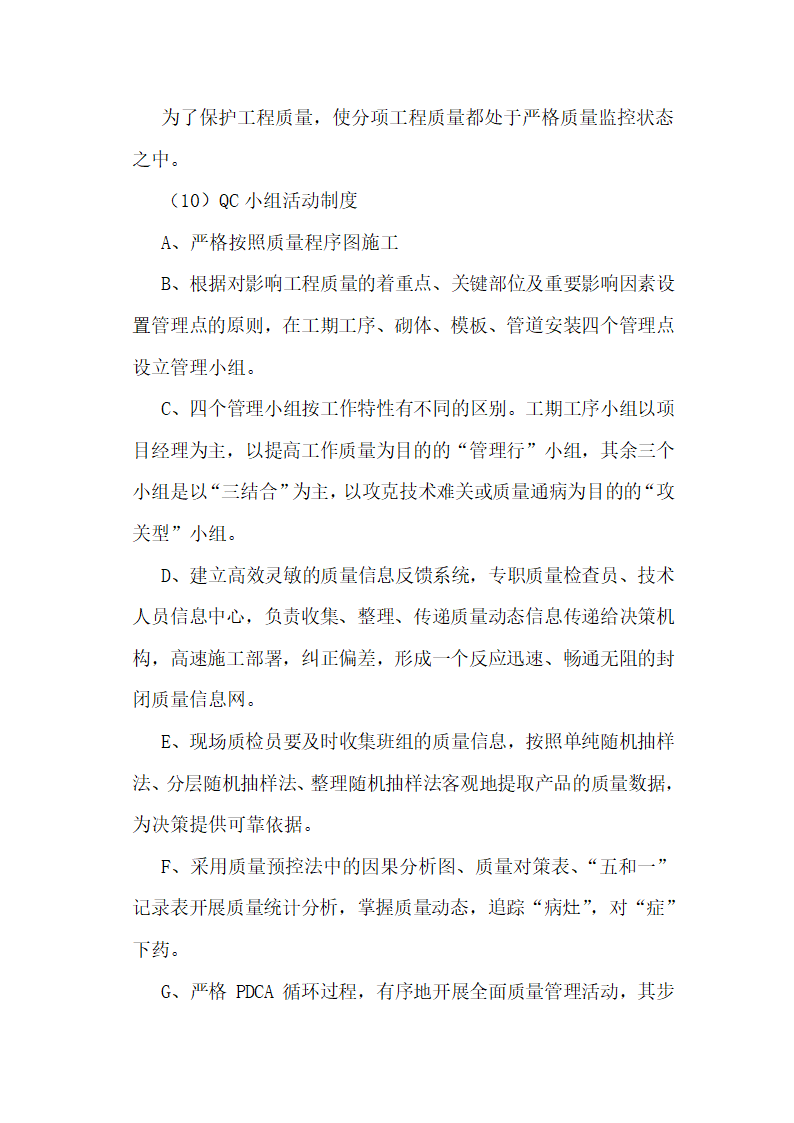 为了保护工程质量，使分项工程质量都处于严格质量监控状态之中。

（10）QC 小组活动制度

A、严格按照质量程序图施工

B、根据对影响工程质量的着重点、关键部位及重要影响因素设置管理点的原则，在工期工序、砌体、模板、管道安装四个管理点设立管理小组。

C、四个管理小组按工作特性有不同的区别。工期工序小组以项目经理为主，以提高工作质量为目的的“管理行”小组，其余三个小组是以“三结合”为主，以攻克技术难关或质量通病为目的的“攻关型”小组。

D、建立高效灵敏的质量信息反馈系统，专职质量检查员、技术人员信息中心，负责收集、整理、传递质量动态信息传递给决策机构，高速施工部署，纠正偏差，形成一个反应迅速、畅通无阻的封闭质量信息网。

E、现场质检员要及时收集班组的质量信息，按照单纯随机抽样法、分层随机抽样法、整理随机抽样法客观地提取产品的质量数据，为决策提供可靠依据。

F、采用质量预控法中的因果分析图、质量对策表、“五和一”记录表开展质量统计分析，掌握质量动态，追踪“病灶”，对“症”下药。

G、严格 PDCA 循环过程，有序地开展全面质量管理活动，其步